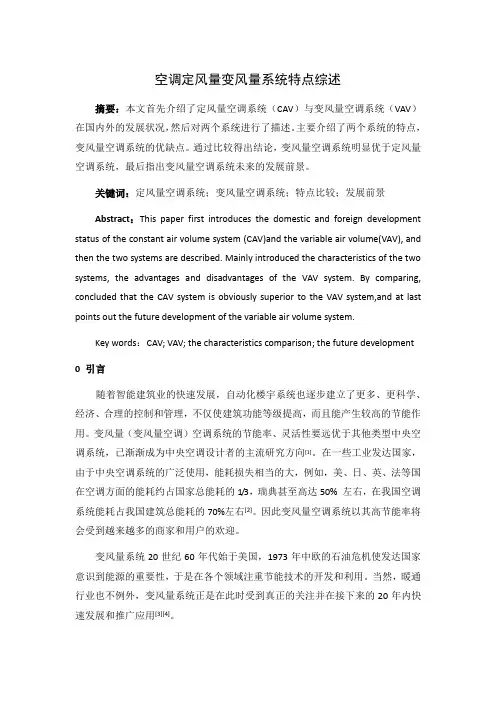 空调定风量变风量系统特点综述

摘要：本文首先介绍了定风量空调系统（CAV）与变风量空调系统（VAV）在国内外的发展状况，然后对两个系统进行了描述，主要介绍了两个系统的特点，变风量空调系统的优缺点。通过比较得出结论，变风量空调系统明显优于定风量空调系统，最后指出变风量空调系统未来的发展前景。

关键词：定风量空调系统；变风量空调系统；特点比较；发展前景

Abstract：This paper first introduces the domestic and foreign development status of the constant air volume system (CAV)and the variable air volume(VAV), and then the two systems are described. Mainly introduced the characteristics of the two systems, the advantages and disadvantages of the VAV system. By comparing, concluded that the CAV system is obviously superior to the VAV system,and at last points out the future development of the variable air volume system.

Key words：CAV; VAV; the characteristics comparison; the future development

0 引言

随着智能建筑业的快速发展，自动化楼宇系统也逐步建立了更多、更科学、经济、合理的控制和管理，不仅使建筑功能等级提高，而且能产生较高的节能作用。变风量（变风量空调）空调系统的节能率、灵活性要远优于其他类型中央空调系统，已渐渐成为中央空调设计者的主流研究方向[1]。在一些工业发达国家，由于中央空调系统的广泛使用，能耗损失相当的大，例如，美、日、英、法等国在空调方面的能耗约占国家总能耗的 1/3，瑞典甚至高达 50% 左右，在我国空调系统能耗占我国建筑总能耗的 70%左右[2]。因此变风量空调系统以其高节能率将会受到越来越多的商家和用户的欢迎。

变风量系统 20 世纪 60 年代始于美国，1973 年中欧的石油危机使发达国家意识到能源的重要性，于是在各个领域注重节能技术的开发和利用。当然，暖通行业也不例外，变风量系统正是在此时受到真正的关注并在接下来的 20 年内快速发展和推广应用[3][4]。